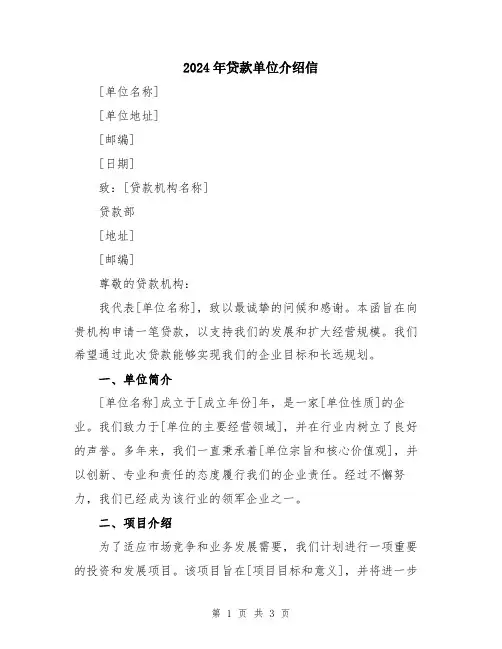 2024年贷款单位介绍信

[单位名称]

[单位地址]

[邮编]

[日期]

致：[贷款机构名称]

贷款部

[地址]

[邮编]

尊敬的贷款机构：

我代表[单位名称]，致以最诚挚的问候和感谢。本函旨在向贵机构申请一笔贷款，以支持我们的发展和扩大经营规模。我们希望通过此次贷款能够实现我们的企业目标和长远规划。

一、单位简介

[单位名称]成立于[成立年份]年，是一家[单位性质]的企业。我们致力于[单位的主要经营领域]，并在行业内树立了良好的声誉。多年来，我们一直秉承着[单位宗旨和核心价值观]，并以创新、专业和责任的态度履行我们的企业责任。经过不懈努力，我们已经成为该行业的领军企业之一。

二、项目介绍

为了适应市场竞争和业务发展需要，我们计划进行一项重要的投资和发展项目。该项目旨在[项目目标和意义]，并将进一步

第 1 页 共 3 页